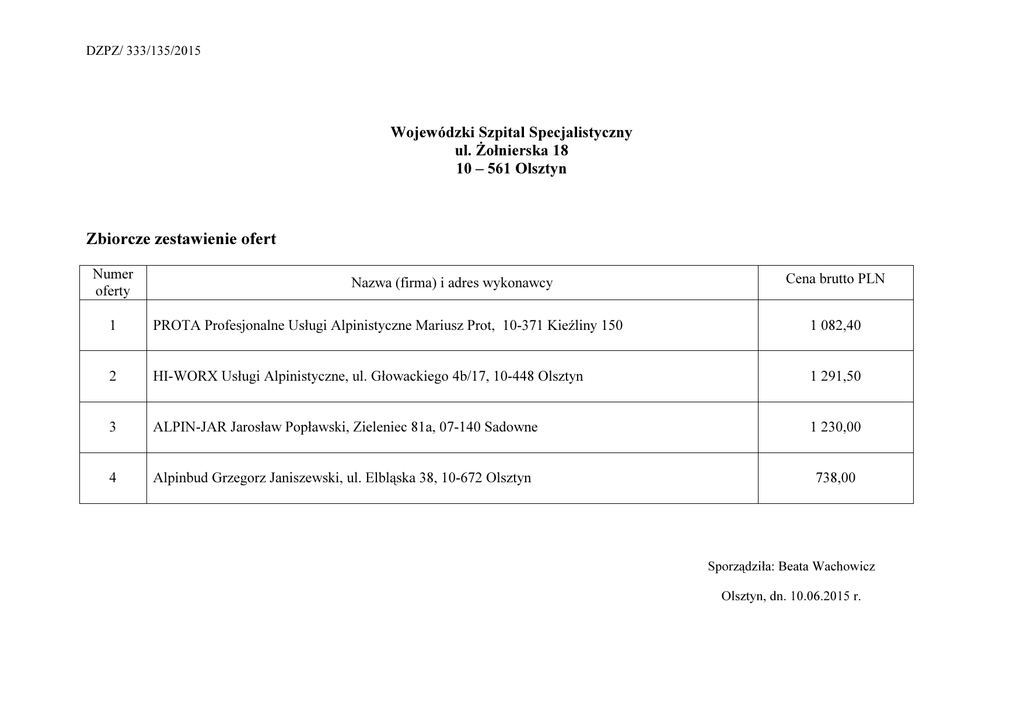 DZPZ/ 333/135/2015

Wojewódzki Szpital Specjalistyczny
ul. Żołnierska 18
10 – 561 Olsztyn

Zbiorcze zestawienie ofert

| Numer oferty | Nazwa (firma) i adres wykonawcy | Cena brutto PLN |
|---|---|---|
| 1 | PROTA Profesjonalne Usługi Alpinistyczne Mariusz Prot, 10-371 Kieźliny 150 | 1 082,40 |
| 2 | HI-WORX Usługi Alpinistyczne, ul. Głowackiego 4b/17, 10-448 Olsztyn | 1 291,50 |
| 3 | ALPIN-JAR Jarosław Popławski, Zieleniec 81a, 07-140 Sadowne | 1 230,00 |
| 4 | Alpinbud Grzegorz Janiszewski, ul. Elbląska 38, 10-672 Olsztyn | 738,00 |

Sporządziła: Beata Wachowicz

Olsztyn, dn. 10.06.2015 r.